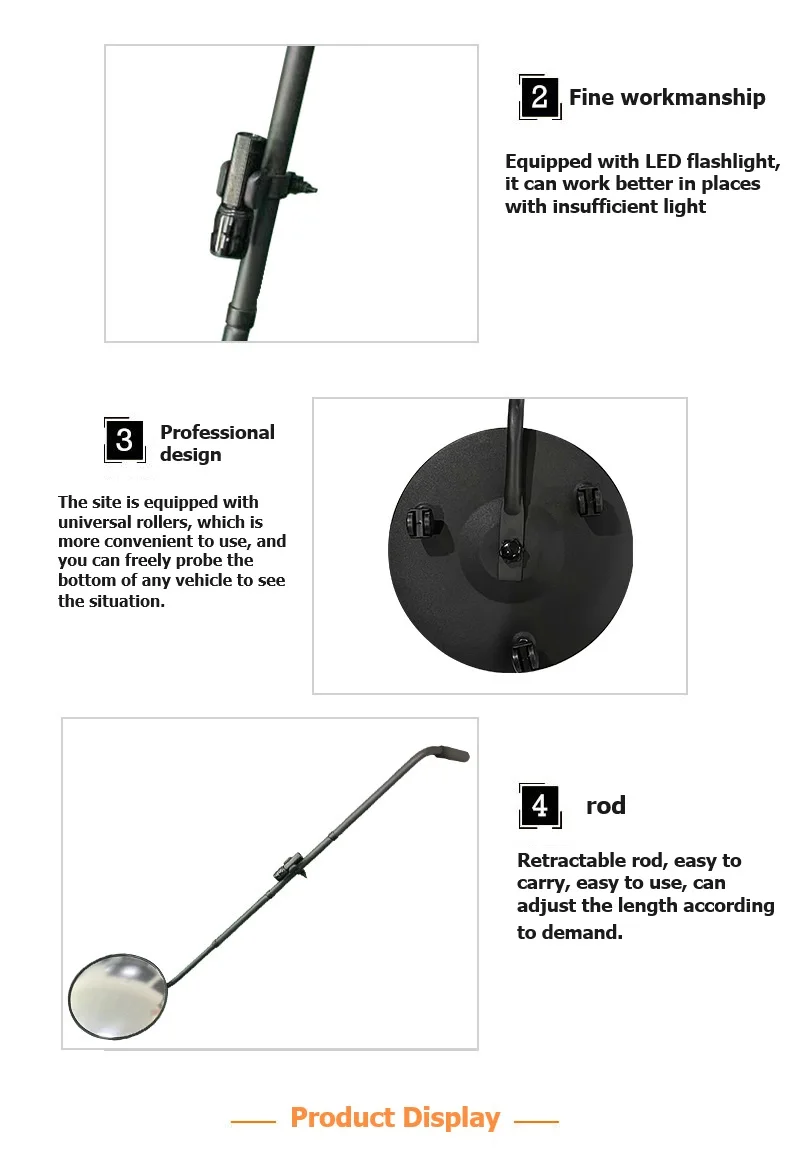 2 Fine workmanship

Equipped with LED flashlight, it can work better in places with insufficient light

3 Professional design

The site is equipped with universal rollers, which is more convenient to use, and you can freely probe the bottom of any vehicle to see the situation.

4 rod

Retractable rod, easy to carry, easy to use, can adjust the length according to demand.

Product Display